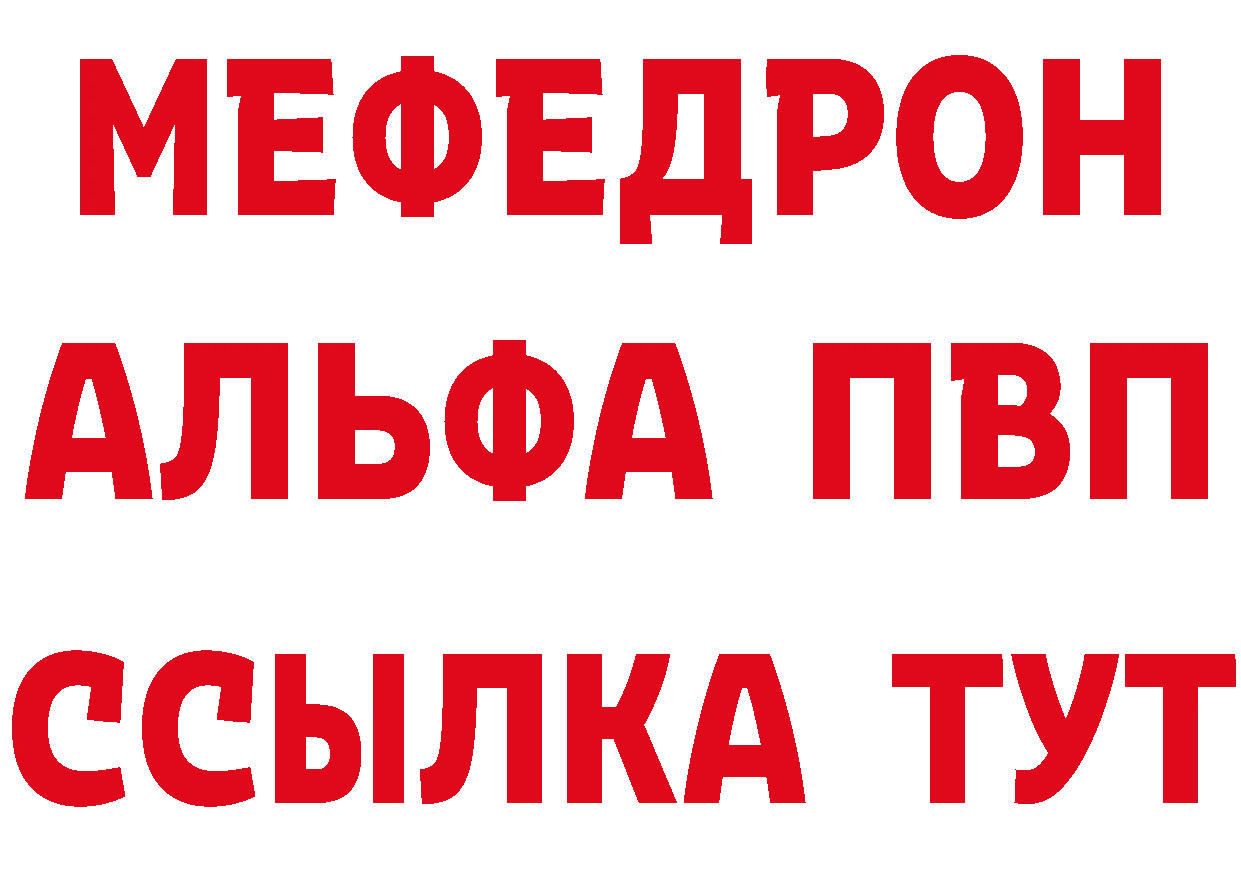 МЕФЕДРОН
АЛЬФА ПВП
ССЫЛКА ТУТ